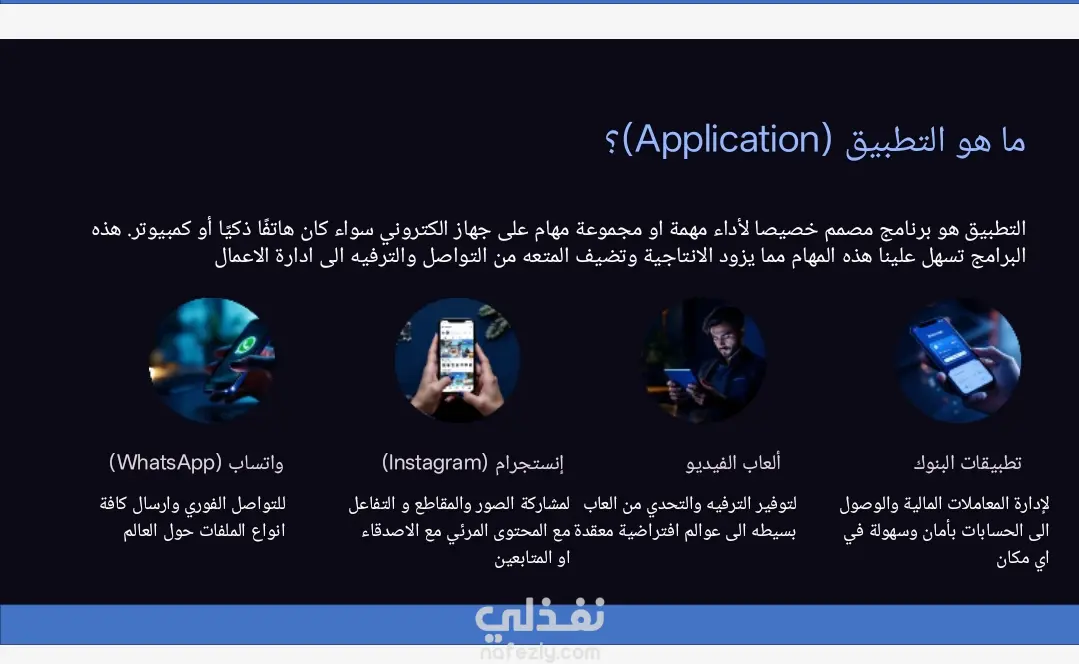 ما هو التطبيق (Application)؟

التطبيق هو برنامج مصمم خصيصا لأداء مهمة او مجموعة مهام على جهاز الكتروني سواء كان هاتفًا ذكيًا أو كمبيوتر. هذه البرامج تسهل علينا هذه المهام مما يزود الانتاجية وتضيف المتعه من التواصل والترفيه الى ادارة الاعمال

تطبيقات البنوك

لإدارة المعاملات المالية والوصول الى الحسابات بأمان وسهولة في اي مكان

ألعاب الفيديو

لتوفير الترفيه والتحدي من العاب بسيطه الى عوالم افتراضية معقدة

إنستجرام (Instagram)

لمشاركة الصور والمقاطع و التفاعل مع المحتوى المرئي مع الاصدقاء او المتابعين

واتساب (WhatsApp)

للتواصل الفوري وارسال كافة انواع الملفات حول العالم

نفذلي
nafezly.com